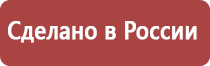 Сделано в России